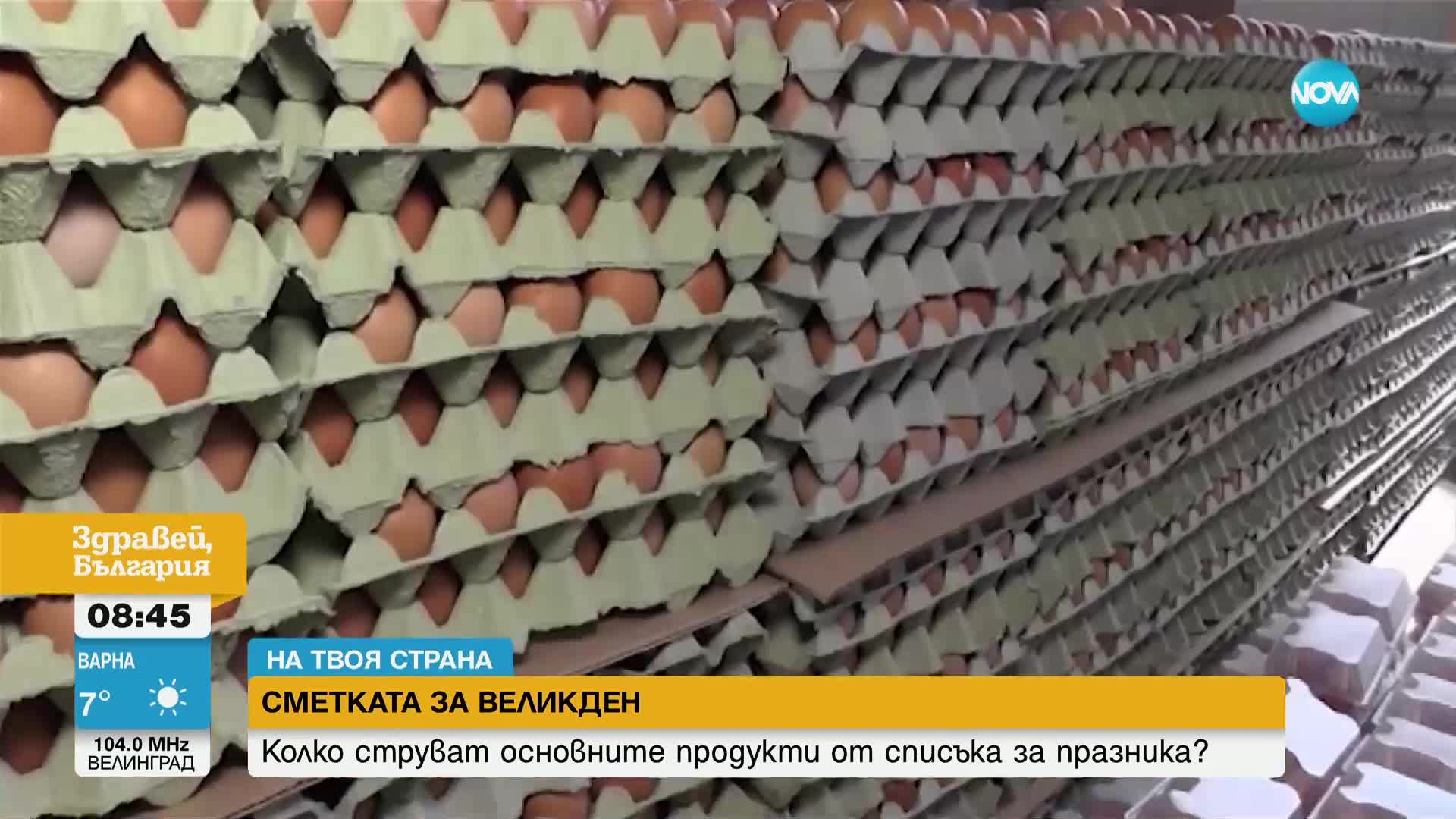 NOVA

Здравей, България

08:45

ВАРНА
7°

104.0 MHz
ВЕЛИНГРАД

НА ТВОЯ СТРАНА

СМЕТКАТА ЗА ВЕЛИКДЕН

Колко струват основните продукти от списъка за празника?